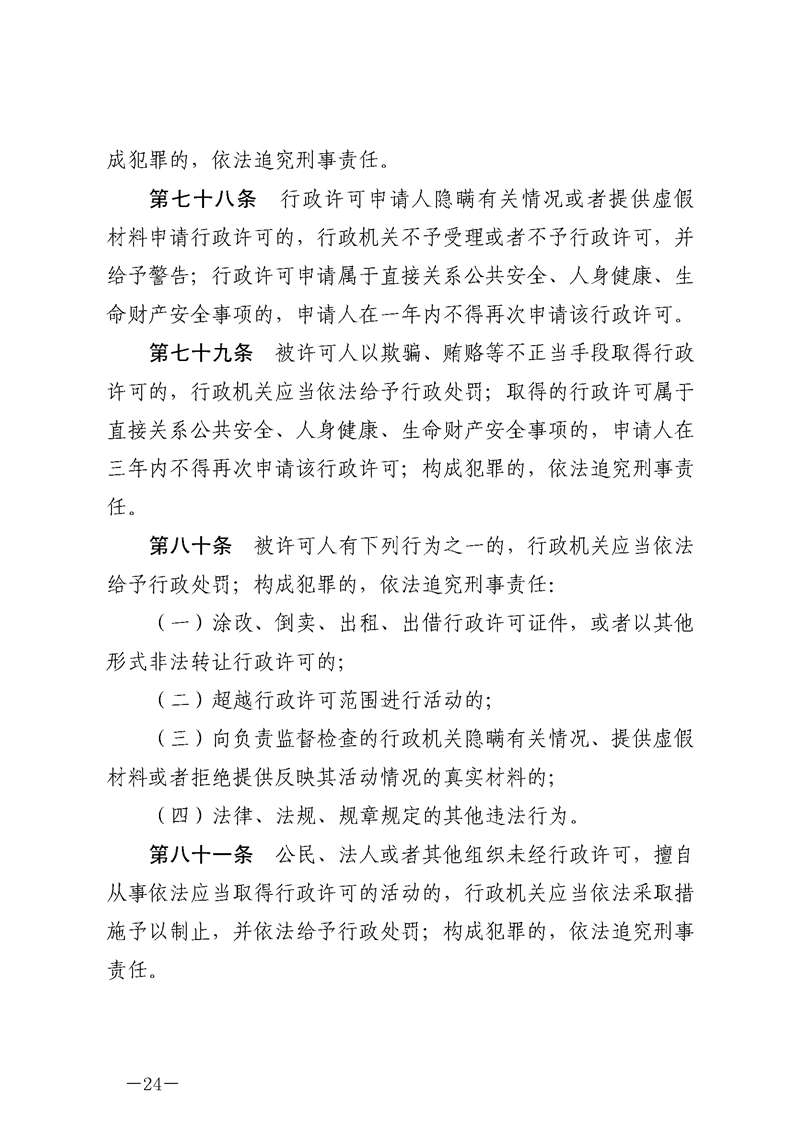 成犯罪的，依法追究刑事责任。

第七十八条　行政许可申请人隐瞒有关情况或者提供虚假材料申请行政许可的，行政机关不予受理或者不予行政许可，并给予警告；行政许可申请属于直接关系公共安全、人身健康、生命财产安全事项的，申请人在一年内不得再次申请该行政许可。

第七十九条　被许可人以欺骗、贿赂等不正当手段取得行政许可的，行政机关应当依法给予行政处罚；取得的行政许可属于直接关系公共安全、人身健康、生命财产安全事项的，申请人在三年内不得再次申请该行政许可；构成犯罪的，依法追究刑事责任。

第八十条　被许可人有下列行为之一的，行政机关应当依法给予行政处罚；构成犯罪的，依法追究刑事责任：

（一）涂改、倒卖、出租、出借行政许可证件，或者以其他形式非法转让行政许可的；

（二）超越行政许可范围进行活动的；

（三）向负责监督检查的行政机关隐瞒有关情况、提供虚假材料或者拒绝提供反映其活动情况的真实材料的；

（四）法律、法规、规章规定的其他违法行为。

第八十一条　公民、法人或者其他组织未经行政许可，擅自从事依法应当取得行政许可的活动的，行政机关应当依法采取措施予以制止，并依法给予行政处罚；构成犯罪的，依法追究刑事责任。

—24—